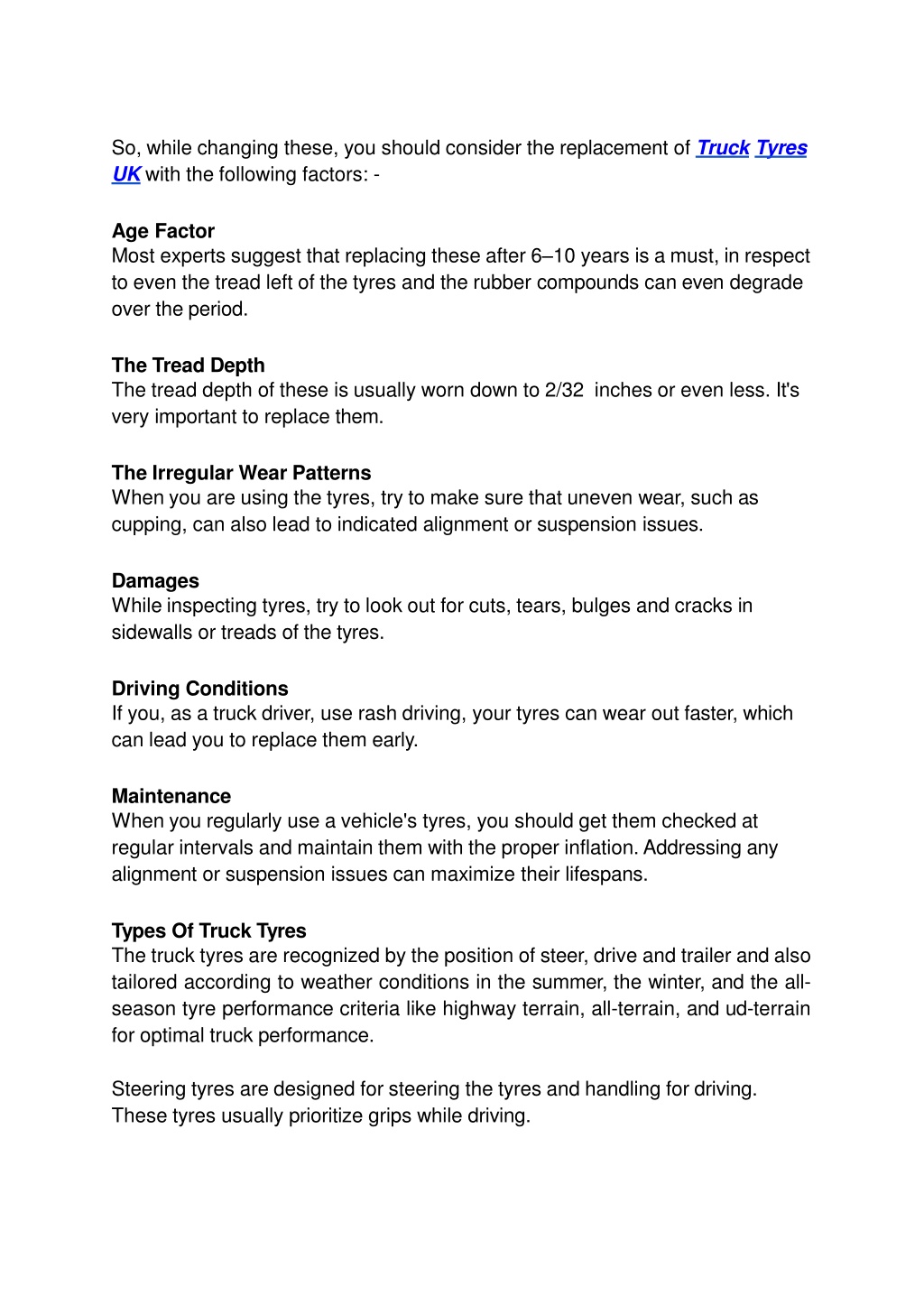 So, while changing these, you should consider the replacement of Truck Tyres UK with the following factors: -

Age Factor
Most experts suggest that replacing these after 6–10 years is a must, in respect to even the tread left of the tyres and the rubber compounds can even degrade over the period.

The Tread Depth
The tread depth of these is usually worn down to 2/32 inches or even less. It's very important to replace them.

The Irregular Wear Patterns
When you are using the tyres, try to make sure that uneven wear, such as cupping, can also lead to indicated alignment or suspension issues.

Damages
While inspecting tyres, try to look out for cuts, tears, bulges and cracks in sidewalls or treads of the tyres.

Driving Conditions
If you, as a truck driver, use rash driving, your tyres can wear out faster, which can lead you to replace them early.

Maintenance
When you regularly use a vehicle's tyres, you should get them checked at regular intervals and maintain them with the proper inflation. Addressing any alignment or suspension issues can maximize their lifespans.

Types Of Truck Tyres
The truck tyres are recognized by the position of steer, drive and trailer and also tailored according to weather conditions in the summer, the winter, and the all-season tyre performance criteria like highway terrain, all-terrain, and ud-terrain for optimal truck performance.

Steering tyres are designed for steering the tyres and handling for driving. These tyres usually prioritize grips while driving.